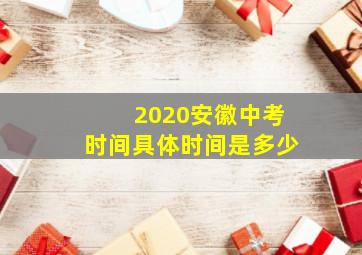 2020安徽中考
时间具体时间是多少